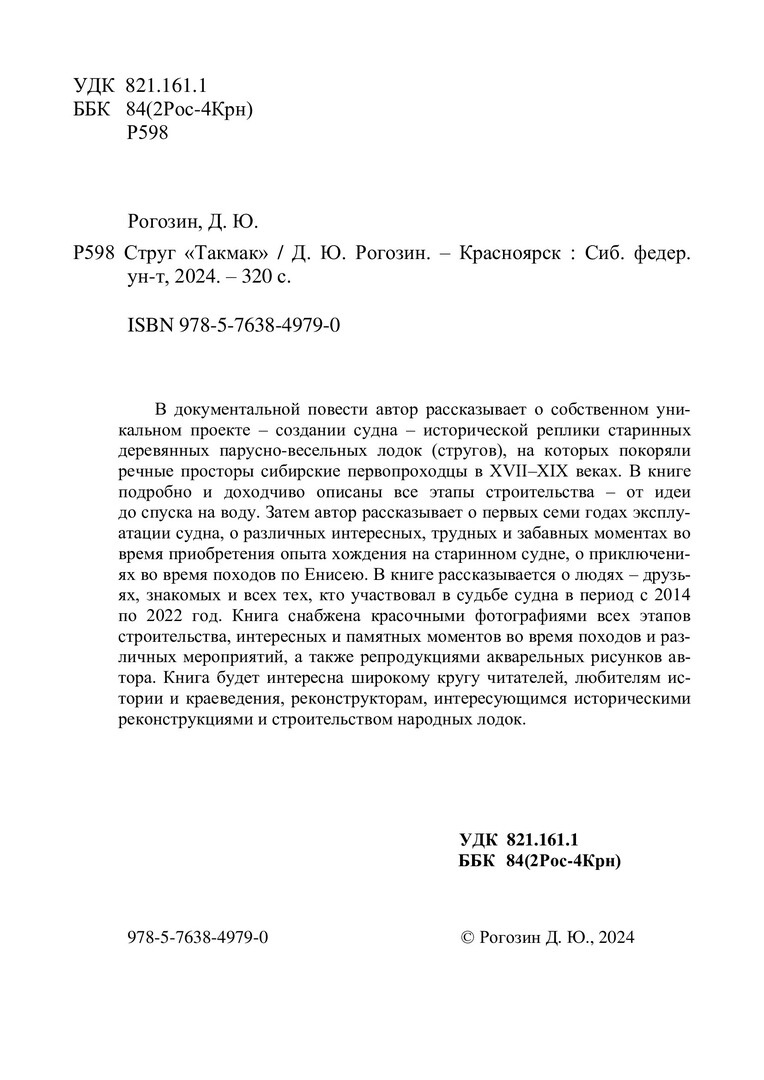 УДК 821.161.1
ББК 84(2Рос-4Крн)
Р598

Рогозин, Д. Ю.

Р598 Струг «Такмак» / Д. Ю. Рогозин. – Красноярск : Сиб. федер. ун-т, 2024. – 320 с.

ISBN 978-5-7638-4979-0

В документальной повести автор рассказывает о собственном уникальном проекте – создании судна – исторической реплики старинных деревянных парусно-весельных лодок (стругов), на которых покоряли речные просторы сибирские первопроходцы в XVII–XIX веках. В книге подробно и доходчиво описаны все этапы строительства – от идеи до спуска на воду. Затем автор рассказывает о первых семи годах эксплуатации судна, о различных интересных, трудных и забавных моментах во время приобретения опыта хождения на старинном судне, о приключениях во время походов по Енисею. В книге рассказывается о людях – друзьях, знакомых и всех тех, кто участвовал в судьбе судна в период с 2014 по 2022 год. Книга снабжена красочными фотографиями всех этапов строительства, интересных и памятных моментов во время походов и различных мероприятий, а также репродукциями акварельных рисунков автора. Книга будет интересна широкому кругу читателей, любителям истории и краеведения, реконструкторам, интересующимся историческими реконструкциями и строительством народных лодок.

УДК 821.161.1
ББК 84(2Рос-4Крн)

978-5-7638-4979-0

© Рогозин Д. Ю., 2024